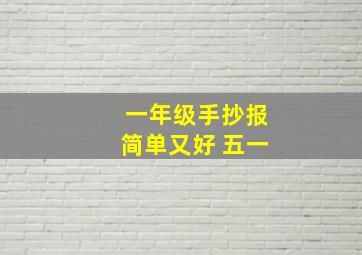 一年级手抄报
简单又好 五一